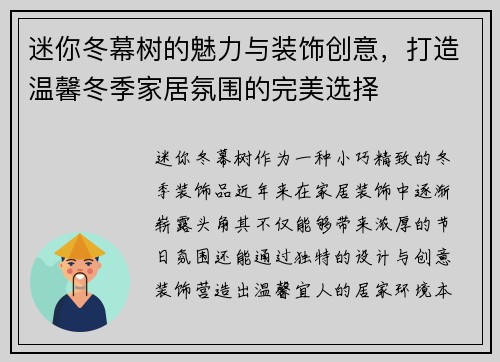 迷你冬幕树的魅力与装饰创意，打造温馨冬季家居氛围的完美选择

迷你冬幕树作为一种小巧精致的冬季装饰品近年来在家居装饰中逐渐崭露头角其不仅能够带来浓厚的节日氛围还能通过独特的设计与创意装饰营造出温馨宜人的居家环境本